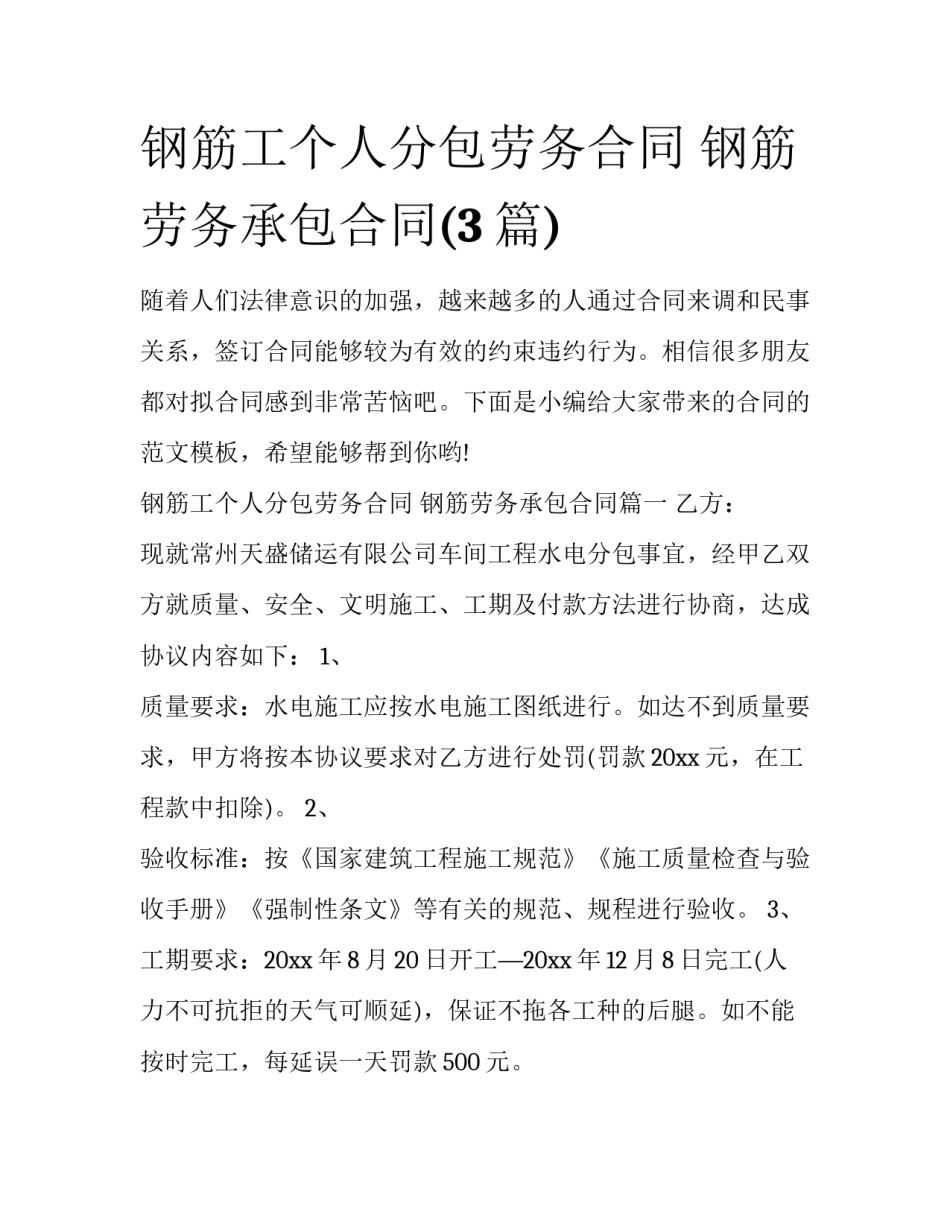 钢筋工个人分包劳务合同 钢筋劳务承包合同(3 篇)

随着人们法律意识的加强，越来越多的人通过合同来调和民事关系，签订合同能够较为有效的约束违约行为。相信很多朋友都对拟合同感到非常苦恼吧。下面是小编给大家带来的合同的范文模板，希望能够帮到你哟!

钢筋工个人分包劳务合同 钢筋劳务承包合同篇一 乙方：

现就常州天盛储运有限公司车间工程水电分包事宜，经甲乙双方就质量、安全、文明施工、工期及付款方法进行协商，达成协议内容如下： 1、

质量要求：水电施工应按水电施工图纸进行。如达不到质量要求，甲方将按本协议要求对乙方进行处罚(罚款 20xx 元，在工程款中扣除)。 2、

验收标准：按《国家建筑工程施工规范》《施工质量检查与验收手册》《强制性条文》等有关的规范、规程进行验收。 3、

工期要求：20xx 年 8 月 20 日开工—20xx 年 12 月 8 日完工(人力不可抗拒的天气可顺延)，保证不拖各工种的后腿。如不能按时完工，每延误一天罚款 500 元。